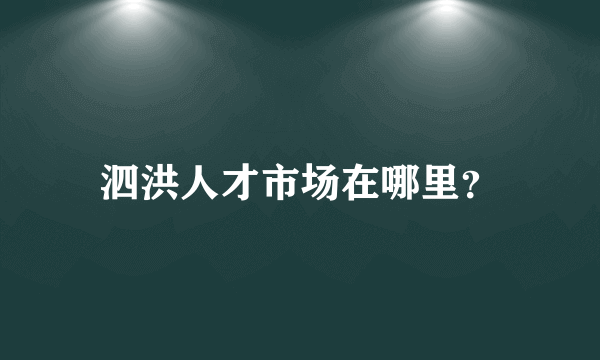 泗洪人才市场在哪里？